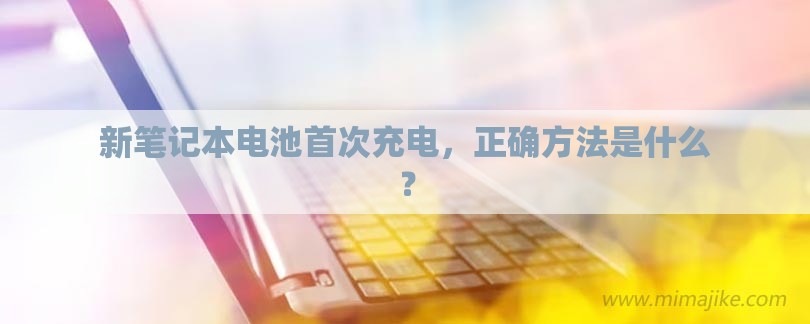 新笔记本电池首次充电，正确方法是什么？

www.mimajike.com